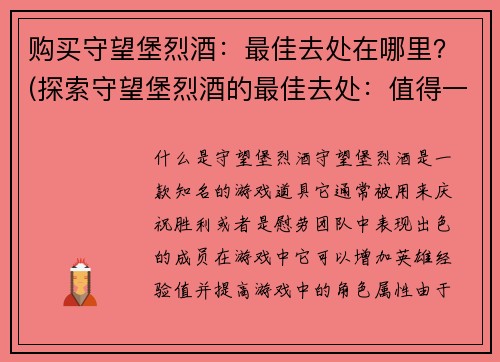 购买守望堡烈酒：最佳去处在哪里？(探索守望堡烈酒的最佳去处：值得一

什么是守望堡烈酒守望堡烈酒是一款知名的游戏道具它通常被用来庆祝胜利或者是慰劳团队中表现出色的成员在游戏中它可以增加英雄经验值并提高游戏中的角色属性由于